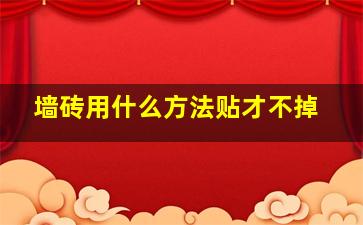 墙砖用什么方法贴才不掉